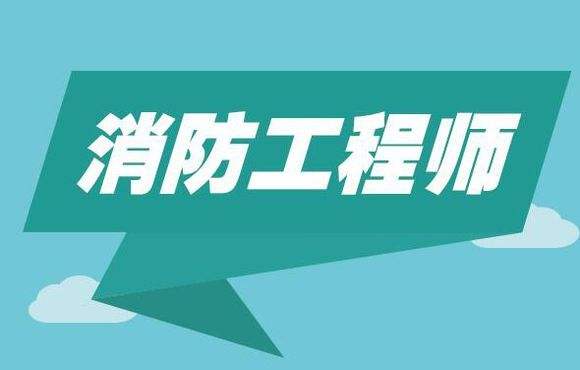 消防工程师